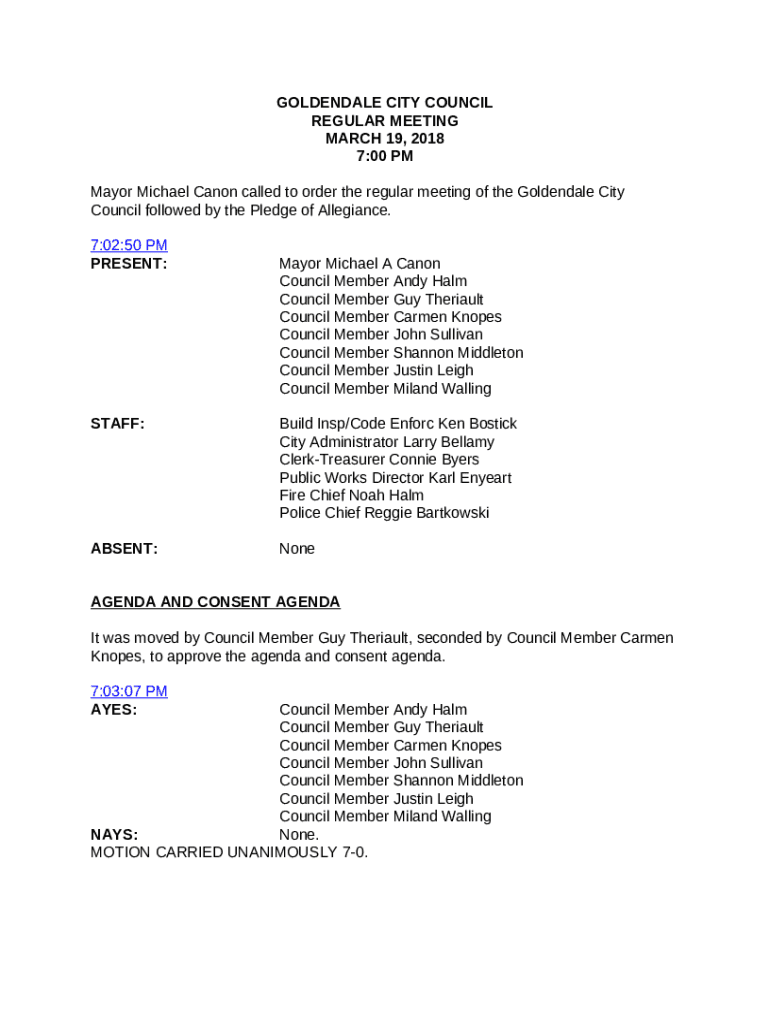 GOLDENDALE CITY COUNCIL
REGULAR MEETING
MARCH 19, 2018
7:00 PM

Mayor Michael Canon called to order the regular meeting of the Goldendale City Council followed by the Pledge of Allegiance.

7:02:50 PM
PRESENT: Mayor Michael A Canon
Council Member Andy Halm
Council Member Guy Theriault
Council Member Carmen Knopes
Council Member John Sullivan
Council Member Shannon Middleton
Council Member Justin Leigh
Council Member Miland Walling

STAFF: Build Insp/Code Enforc Ken Bostick
City Administrator Larry Bellamy
Clerk-Treasurer Connie Byers
Public Works Director Karl Enyeart
Fire Chief Noah Halm
Police Chief Reggie Bartkowski

ABSENT: None

AGENDA AND CONSENT AGENDA

It was moved by Council Member Guy Theriault, seconded by Council Member Carmen Knopes, to approve the agenda and consent agenda.

7:03:07 PM
AYES: Council Member Andy Halm
Council Member Guy Theriault
Council Member Carmen Knopes
Council Member John Sullivan
Council Member Shannon Middleton
Council Member Justin Leigh
Council Member Miland Walling
NAYS: None.
MOTION CARRIED UNANIMOUSLY 7-0.